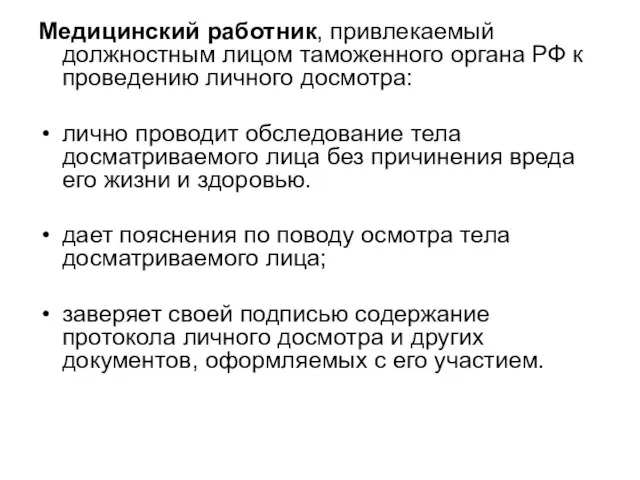 Медицинский работник, привлекаемый должностным лицом таможенного органа РФ к проведению личного досмотра:

• лично проводит обследование тела досматриваемого лица без причинения вреда его жизни и здоровью.

• дает пояснения по поводу осмотра тела досматриваемого лица;

• заверяет своей подписью содержание протокола личного досмотра и других документов, оформляемых с его участием.